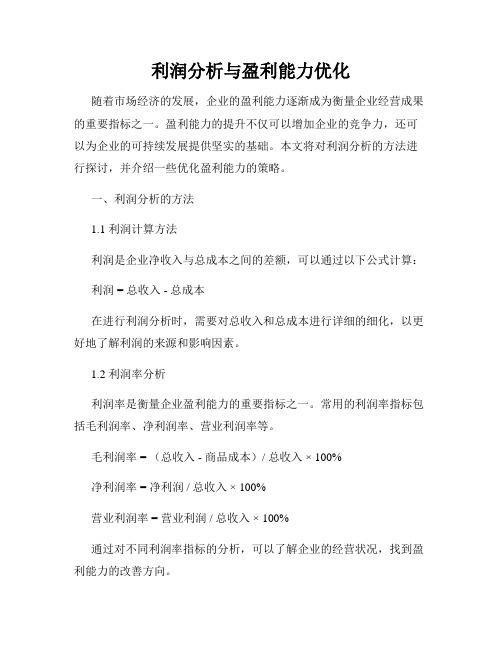 利润分析与盈利能力优化

随着市场经济的发展，企业的盈利能力逐渐成为衡量企业经营成果的重要指标之一。盈利能力的提升不仅可以增加企业的竞争力，还可以为企业的可持续发展提供坚实的基础。本文将对利润分析的方法进行探讨，并介绍一些优化盈利能力的策略。

一、利润分析的方法

1.1 利润计算方法

利润是企业净收入与总成本之间的差额，可以通过以下公式计算：

利润 = 总收入 - 总成本

在进行利润分析时，需要对总收入和总成本进行详细的细化，以更好地了解利润的来源和影响因素。

1.2 利润率分析

利润率是衡量企业盈利能力的重要指标之一。常用的利润率指标包括毛利润率、净利润率、营业利润率等。

毛利润率 = （总收入 - 商品成本）/ 总收入 × 100%

净利润率 = 净利润 / 总收入 × 100%

营业利润率 = 营业利润 / 总收入 × 100%

通过对不同利润率指标的分析，可以了解企业的经营状况，找到盈利能力的改善方向。